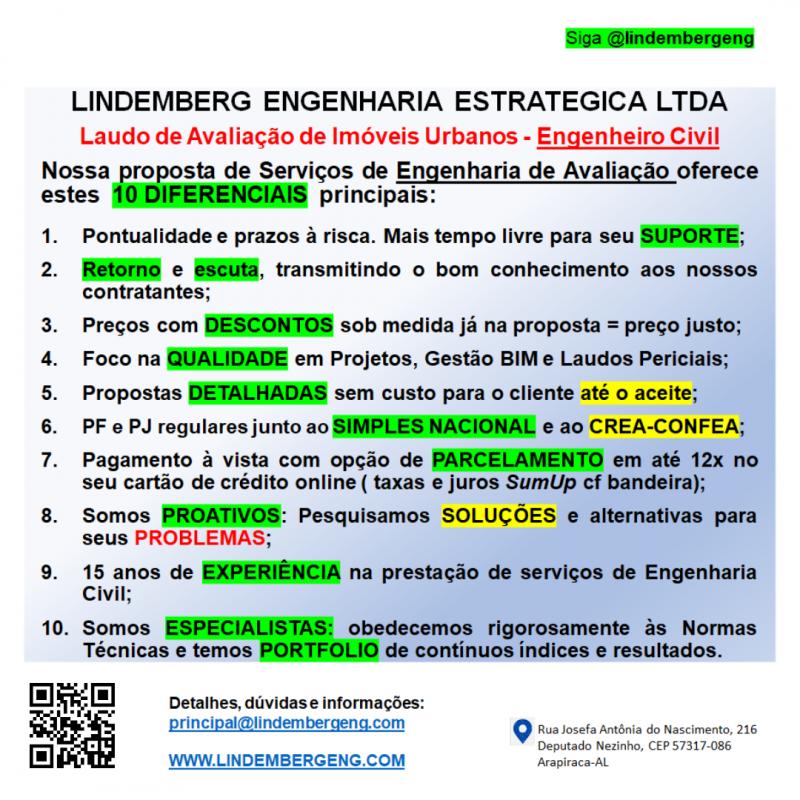 Siga @lindembergeng

LINDEMBERG ENGENHARIA ESTRATEGICA LTDA

Laudo de Avaliação de Imóveis Urbanos - Engenheiro Civil

Nossa proposta de Serviços de Engenharia de Avaliação oferece estes 10 DIFERENCIAIS principais:

1. Pontualidade e prazos à risca. Mais tempo livre para seu SUPORTE;

2. Retorno e escuta, transmitindo o bom conhecimento aos nossos contratantes;

3. Preços com DESCONTOS sob medida já na proposta = preço justo;

4. Foco na QUALIDADE em Projetos, Gestão BIM e Laudos Periciais;

5. Propostas DETALHADAS sem custo para o cliente até o aceite;

6. PF e PJ regulares junto ao SIMPLES NACIONAL e ao CREA-CONFEA;

7. Pagamento à vista com opção de PARCELAMENTO em até 12x no seu cartão de crédito online ( taxas e juros SumUp cf bandeira);

8. Somos PROATIVOS: Pesquisamos SOLUÇÕES e alternativas para seus PROBLEMAS;

9. 15 anos de EXPERIÊNCIA na prestação de serviços de Engenharia Civil;

10. Somos ESPECIALISTAS: obedecemos rigorosamente às Normas Técnicas e temos PORTFOLIO de contínuos índices e resultados.

Detalhes, dúvidas e informações:
principal@lindembergeng.com

WWW.LINDEMBERGENG.COM

Rua Josefa Antônia do Nascimento, 216
Deputado Nezinho, CEP 57317-086
Arapiraca-AL